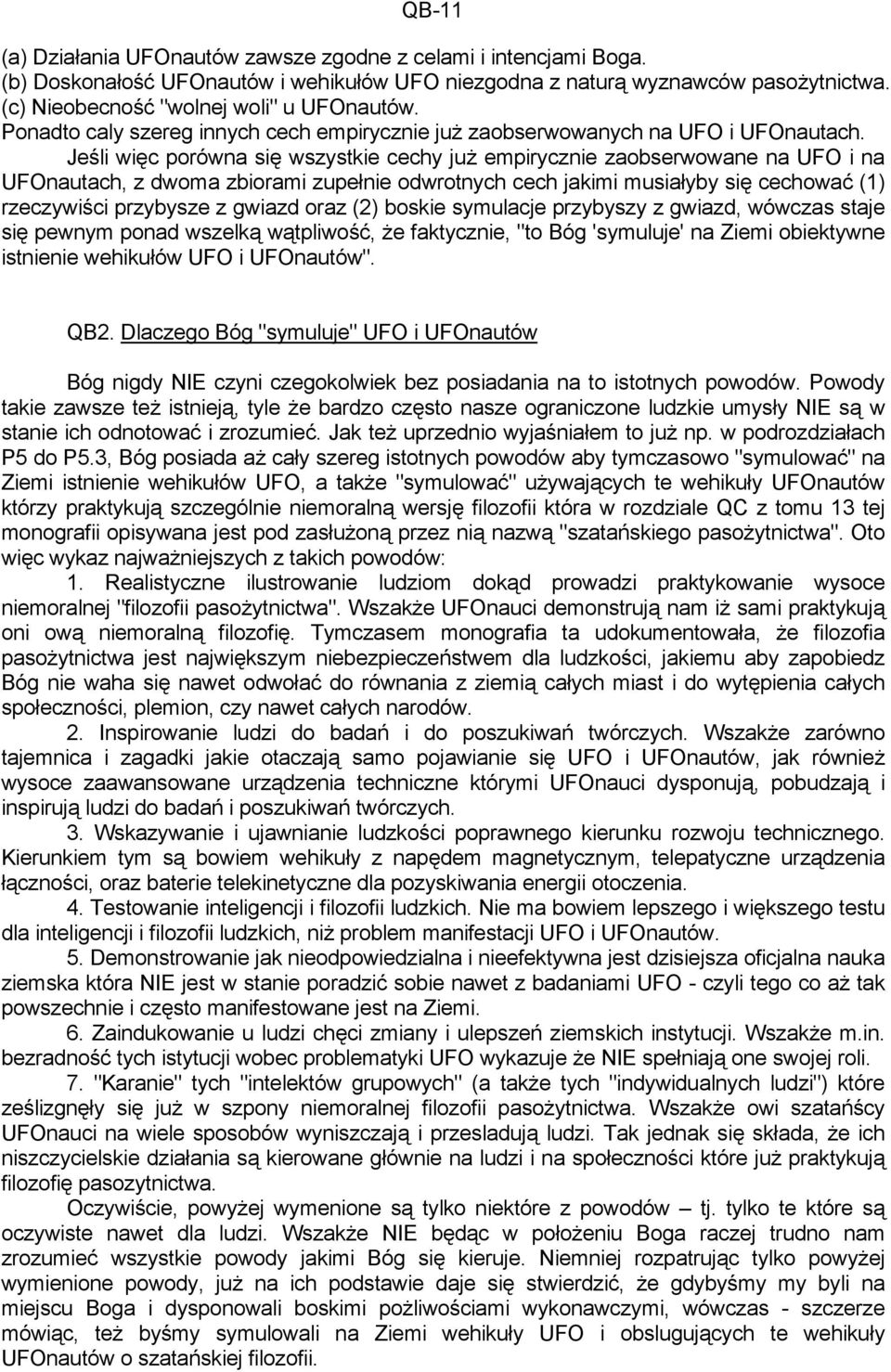 QB-11

(a) Działania UFOnautów zawsze zgodne z celami i intencjami Boga.
(b) Doskonałość UFOnautów i wehikułów UFO niezgodna z naturą wyznawców pasożytnictwa.
(c) Nieobecność "wolnej woli" u UFOnautów.
Ponadto caly szereg innych cech empirycznie już zaobserwowanych na UFO i UFOnautach. Jeśli więc porówna się wszystkie cechy już empirycznie zaobserwowane na UFO i na UFOnautach, z dwoma zbiorami zupełnie odwrotnych cech jakimi musiałyby się cechować (1) rzeczywiści przybysze z gwiazd oraz (2) boskie symulacje przybyszy z gwiazd, wówczas staje się pewnym ponad wszelką wątpliwość, że faktycznie, "to Bóg 'symuluje' na Ziemi obiektywne istnienie wehikułów UFO i UFOnautów".

QB2. Dlaczego Bóg "symuluje" UFO i UFOnautów

Bóg nigdy NIE czyni czegokolwiek bez posiadania na to istotnych powodów. Powody takie zawsze też istnieją, tyle że bardzo często nasze ograniczone ludzkie umysły NIE są w stanie ich odnotować i zrozumieć. Jak też uprzednio wyjaśniałem to już np. w podrozdziałach P5 do P5.3, Bóg posiada aż cały szereg istotnych powodów aby tymczasowo "symulować" na Ziemi istnienie wehikułów UFO, a także "symulować" używających te wehikuły UFOnautów którzy praktykują szczególnie niemoralną wersję filozofii która w rozdziale QC z tomu 13 tej monografii opisywana jest pod zasłużoną przez nią nazwą "szatańskiego pasożytnictwa". Oto więc wykaz najważniejszych z takich powodów:

1. Realistyczne ilustrowanie ludziom dokąd prowadzi praktykowanie wysoce niemoralnej "filozofii pasożytnictwa". Wszakże UFOnauci demonstrują nam iż sami praktykują oni ową niemoralną filozofię. Tymczasem monografia ta udokumentowała, że filozofia pasożytnictwa jest największym niebezpieczeństwem dla ludzkości, jakiemu aby zapobiedz Bóg nie waha się nawet odwołać do równania z ziemią całych miast i do wytępienia całych społeczności, plemion, czy nawet całych narodów.

2. Inspirowanie ludzi do badań i do poszukiwań twórczych. Wszakże zarówno tajemnica i zagadki jakie otaczają samo pojawianie się UFO i UFOnautów, jak również wysoce zaawansowane urządzenia techniczne którymi UFOnauci dysponują, pobudzają i inspirują ludzi do badań i poszukiwań twórczych.

3. Wskazywanie i ujawnianie ludzkości poprawnego kierunku rozwoju technicznego. Kierunkiem tym są bowiem wehikuły z napędem magnetycznym, telepatyczne urządzenia łączności, oraz baterie telekinetyczne dla pozyskiwania energii otoczenia.

4. Testowanie inteligencji i filozofii ludzkich. Nie ma bowiem lepszego i większego testu dla inteligencji i filozofii ludzkich, niż problem manifestacji UFO i UFOnautów.

5. Demonstrowanie jak nieodpowiedzialna i nieefektywna jest dzisiejsza oficjalna nauka ziemska która NIE jest w stanie poradzić sobie nawet z badaniami UFO - czyli tego co aż tak powszechnie i często manifestowane jest na Ziemi.

6. Zaindukowanie u ludzi chęci zmiany i ulepszeń ziemskich instytucji. Wszakże m.in. bezradność tych istytucji wobec problematyki UFO wykazuje że NIE spełniają one swojej roli.

7. "Karanie" tych "intelektów grupowych" (a także tych "indywidualnych ludzi") które ześlizgnęły się już w szpony niemoralnej filozofii pasożytnictwa. Wszakże owi szatańscy UFOnauci na wiele sposobów wyniszczają i przesladują ludzi. Tak jednak się składa, że ich niszczycielskie działania są kierowane głównie na ludzi i na społeczności które już praktykują filozofię pasozytnictwa.

Oczywiście, powyżej wymenione są tylko niektóre z powodów – tj. tylko te które są oczywiste nawet dla ludzi. Wszakże NIE będąc w położeniu Boga raczej trudno nam zrozumieć wszystkie powody jakimi Bóg się kieruje. Niemniej rozpatrując tylko powyżej wymienione powody, już na ich podstawie daje się stwierdzić, że gdybyśmy my byli na miejscu Boga i dysponowali boskimi pożliwościami wykonawczymi, wówczas - szczerze mówiąc, też byśmy symulowali na Ziemi wehikuły UFO i obslugujących te wehikuły UFOnautów o szatańskiej filozofii.